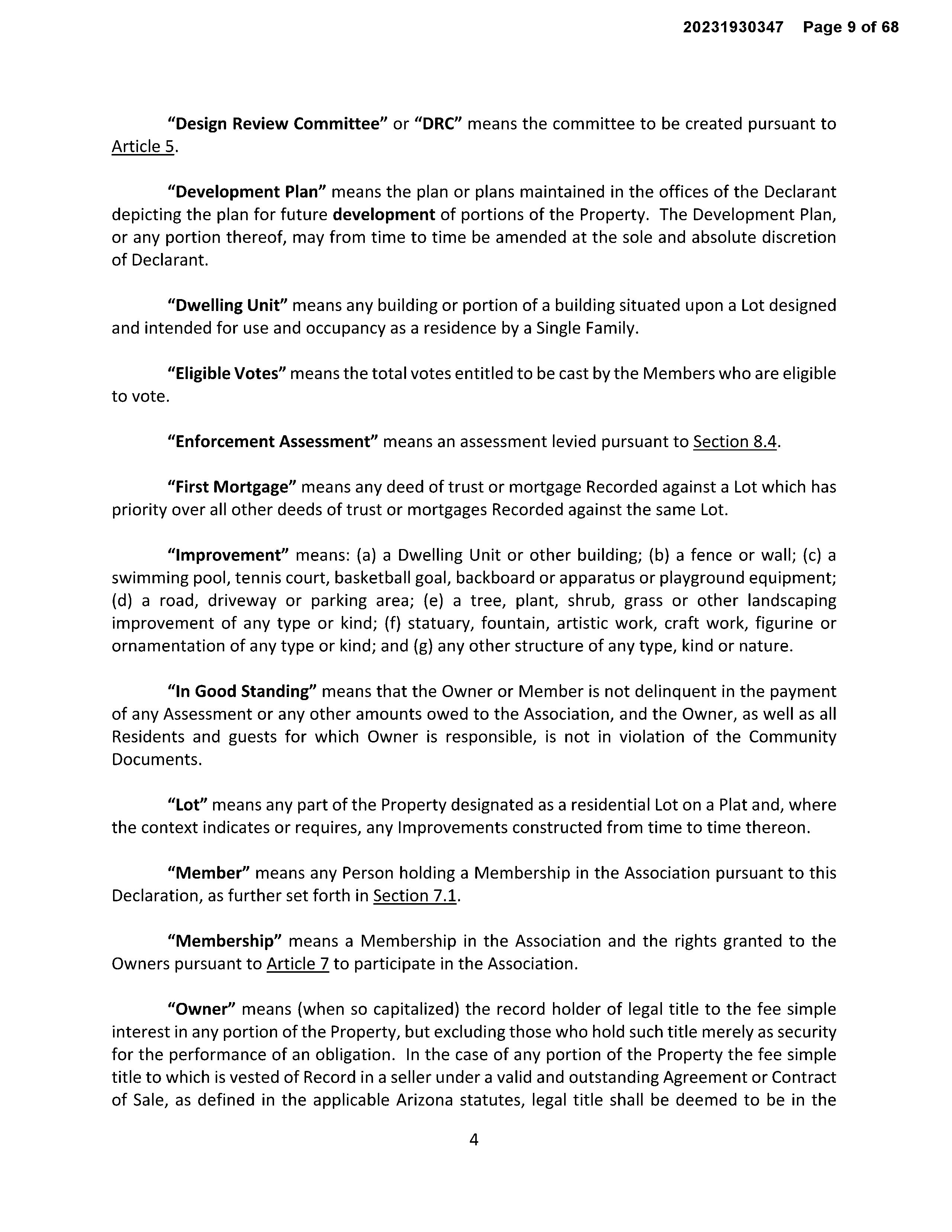 20231930347 Page 9 of 68

"Design Review Committee" or "DRC" means the committee to be created pursuant to Article 5.

"Development Plan" means the plan or plans maintained in the offices of the Declarant depicting the plan for future development of portions of the Property. The Development Plan, or any portion thereof, may from time to time be amended at the sole and absolute discretion of Declarant.

"Dwelling Unit" means any building or portion of a building situated upon a Lot designed and intended for use and occupancy as a residence by a Single Family.

"Eligible Votes" means the total votes entitled to be cast by the Members who are eligible to vote.

"Enforcement Assessment" means an assessment levied pursuant to Section 8.4.

"First Mortgage" means any deed of trust or mortgage Recorded against a Lot which has priority over all other deeds of trust or mortgages Recorded against the same Lot.

"Improvement" means: (a) a Dwelling Unit or other building; (b) a fence or wall; (c) a swimming pool, tennis court, basketball goal, backboard or apparatus or playground equipment; (d) a road, driveway or parking area; (e) a tree, plant, shrub, grass or other landscaping improvement of any type or kind; (f) statuary, fountain, artistic work, craft work, figurine or ornamentation of any type or kind; and (g) any other structure of any type, kind or nature.

"In Good Standing" means that the Owner or Member is not delinquent in the payment of any Assessment or any other amounts owed to the Association, and the Owner, as well as all Residents and guests for which Owner is responsible, is not in violation of the Community Documents.

"Lot" means any part of the Property designated as a residential Lot on a Plat and, where the context indicates or requires, any Improvements constructed from time to time thereon.

"Member" means any Person holding a Membership in the Association pursuant to this Declaration, as further set forth in Section 7.1.

"Membership" means a Membership in the Association and the rights granted to the Owners pursuant to Article 7 to participate in the Association.

"Owner" means (when so capitalized) the record holder of legal title to the fee simple interest in any portion of the Property, but excluding those who hold such title merely as security for the performance of an obligation. In the case of any portion of the Property the fee simple title to which is vested of Record in a seller under a valid and outstanding Agreement or Contract of Sale, as defined in the applicable Arizona statutes, legal title shall be deemed to be in the

4